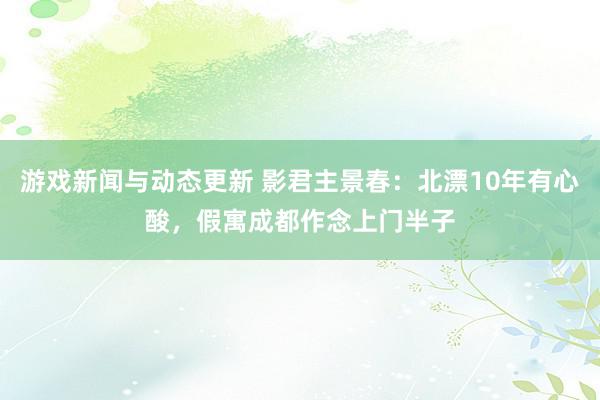 游戏新闻与动态更新 影君主景春：北漂10年有心酸，假寓成都作念上门半子